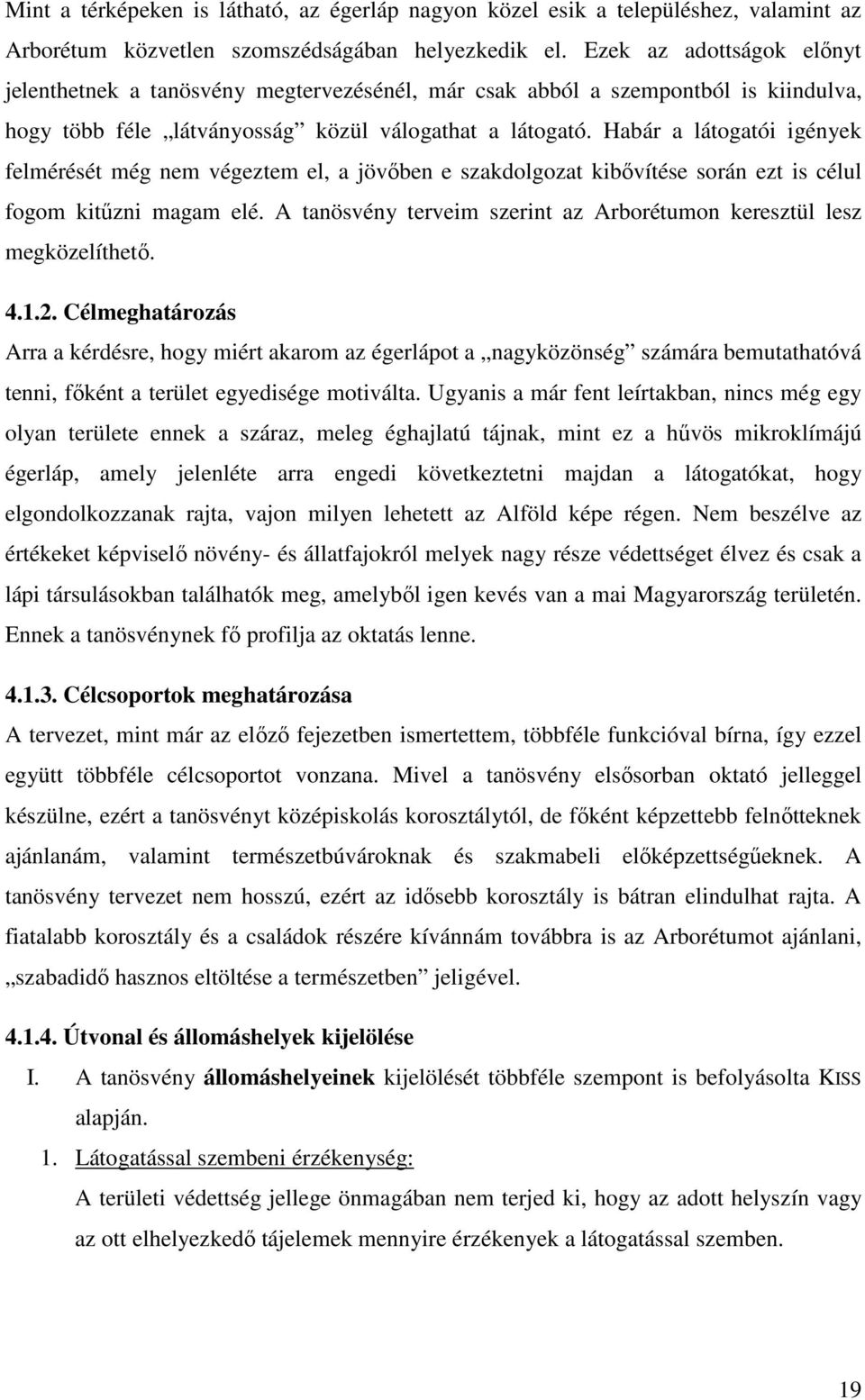 Mint a térképeken is látható, az égerláp nagyon közel esik a településhez, valamint az Arborétum közvetlen szomszédságában helyezkedik el. Ezek az adottságok előnyt jelenthetnek a tanösvény megtervezésénél, már csak abból a szempontból is kiindulva, hogy több féle „látványosság” közül válogathat a látogató. Habár a látogatói igények felmérését még nem végeztem el, a jövőben e szakdolgozat kibővítése során ezt is célul fogom kitűzni magam elé. A tanösvény terveim szerint az Arborétumon keresztül lesz megközelíthető.

4.1.2. Célmeghatározás

Arra a kérdésre, hogy miért akarom az égerlápot a „nagyközönség” számára bemutathatóvá tenni, főként a terület egyedisége motiválta. Ugyanis a már fent leírtakban, nincs még egy olyan területe ennek a száraz, meleg éghajlatú tájnak, mint ez a hűvös mikroklímájú égerláp, amely jelenléte arra engedi következtetni majdan a látogatókat, hogy elgondolkozzanak rajta, vajon milyen lehetett az Alföld képe régen. Nem beszélve az értékeket képviselő növény- és állatfajokról melyek nagy része védettséget élvez és csak a lápi társulásokban találhatók meg, amelyből igen kevés van a mai Magyarország területén. Ennek a tanösvénynek fő profilja az oktatás lenne.

4.1.3. Célcsoportok meghatározása

A tervezet, mint már az előző fejezetben ismertettem, többféle funkcióval bírna, így ezzel együtt többféle célcsoportot vonzana. Mivel a tanösvény elsősorban oktató jelleggel készülne, ezért a tanösvényt középiskolás korosztálytól, de főként képzettebb felnőtteknek ajánlanám, valamint természetbúvároknak és szakmabeli előképzettségűeknek. A tanösvény tervezet nem hosszú, ezért az idősebb korosztály is bátran elindulhat rajta. A fiatalabb korosztály és a családok részére kívánnám továbbra is az Arborétumot ajánlani, „szabadidő hasznos eltöltése a természetben” jeligével.

4.1.4. Útvonal és állomáshelyek kijelölése

I. A tanösvény állomáshelyeinek kijelölését többféle szempont is befolyásolta KISS alapján.

1. Látogatással szembeni érzékenység:

A területi védettség jellege önmagában nem terjed ki, hogy az adott helyszín vagy az ott elhelyezkedő tájelemek mennyire érzékenyek a látogatással szemben.

19